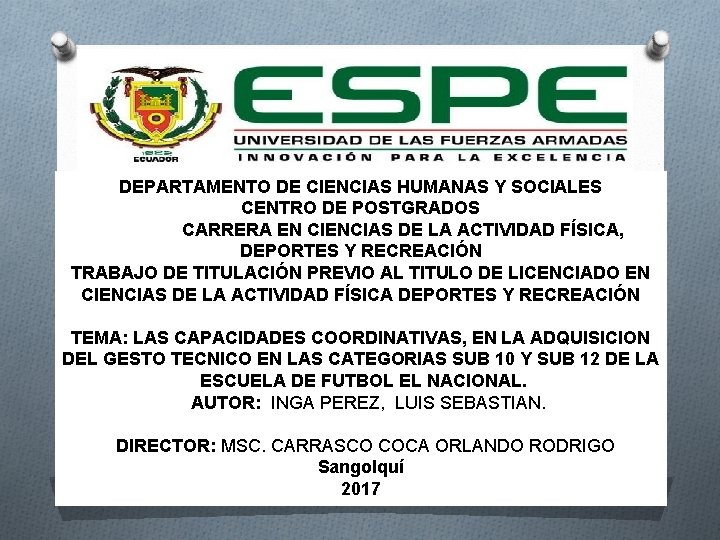 ECUADOR

ESPE
UNIVERSIDAD DE LAS FUERZAS ARMADAS
INNOVACIÓN PARA LA EXCELENCIA

DEPARTAMENTO DE CIENCIAS HUMANAS Y SOCIALES
CENTRO DE POSTGRADOS
CARRERA EN CIENCIAS DE LA ACTIVIDAD FÍSICA, DEPORTES Y RECREACIÓN
TRABAJO DE TITULACIÓN PREVIO AL TITULO DE LICENCIADO EN CIENCIAS DE LA ACTIVIDAD FÍSICA DEPORTES Y RECREACIÓN

TEMA: LAS CAPACIDADES COORDINATIVAS, EN LA ADQUISICION DEL GESTO TECNICO EN LAS CATEGORIAS SUB 10 Y SUB 12 DE LA ESCUELA DE FUTBOL EL NACIONAL.
AUTOR: INGA PEREZ, LUIS SEBASTIAN.

DIRECTOR: MSC. CARRASCO COCA ORLANDO RODRIGO
Sangolquí
2017